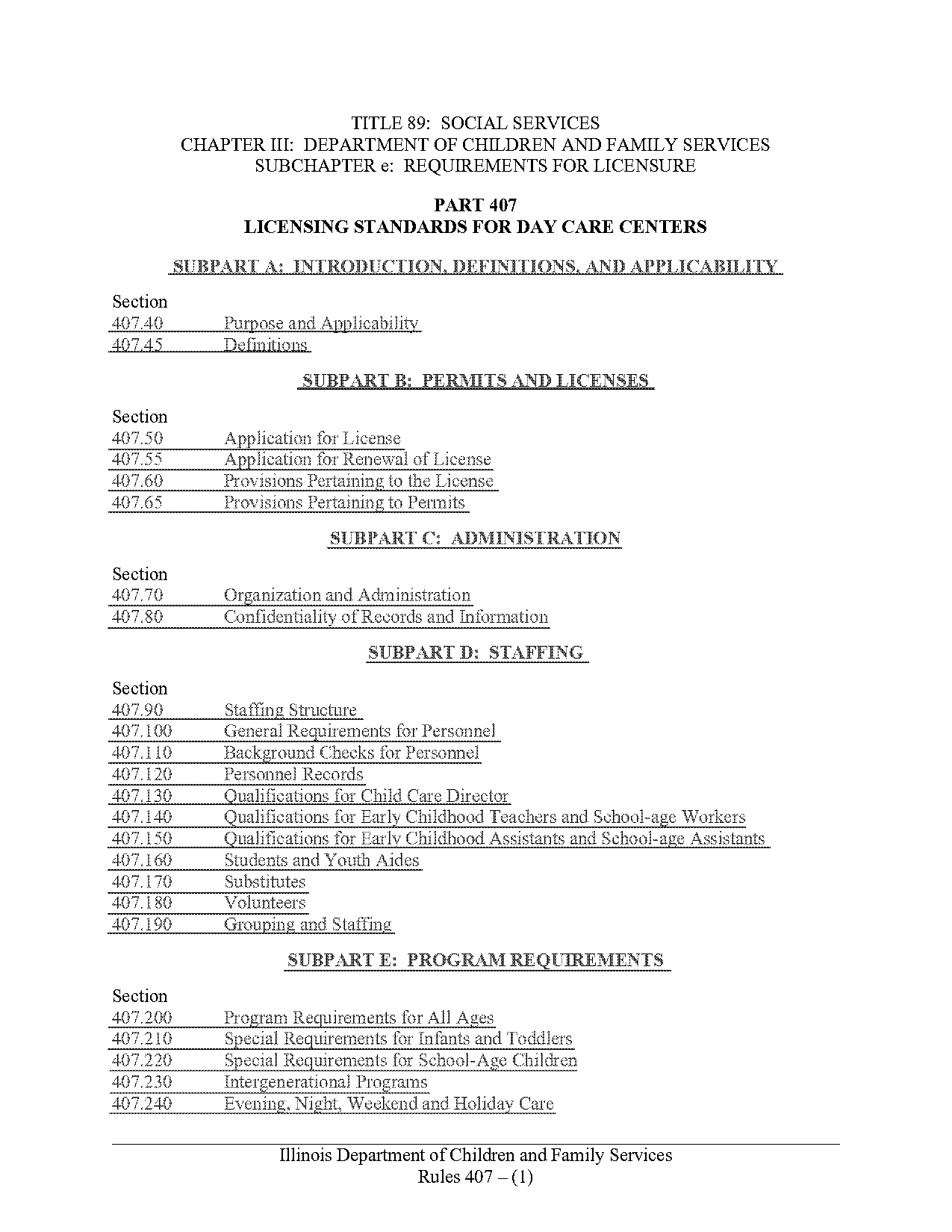 TITLE 89: SOCIAL SERVICES
CHAPTER III: DEPARTMENT OF CHILDREN AND FAMILY SERVICES
SUBCHAPTER e: REQUIREMENTS FOR LICENSURE

PART 407
LICENSING STANDARDS FOR DAY CARE CENTERS

SUBPART A: INTRODUCTION, DEFINITIONS, AND APPLICABILITY

Section
407.40 Purpose and Applicability
407.45 Definitions

SUBPART B: PERMITS AND LICENSES

Section
407.50 Application for License
407.55 Application for Renewal of License
407.60 Provisions Pertaining to the License
407.65 Provisions Pertaining to Permits

SUBPART C: ADMINISTRATION

Section
407.70 Organization and Administration
407.80 Confidentiality of Records and Information

SUBPART D: STAFFING

Section
407.90 Staffing Structure
407.100 General Requirements for Personnel
407.110 Background Checks for Personnel
407.120 Personnel Records
407.130 Qualifications for Child Care Director
407.140 Qualifications for Early Childhood Teachers and School-age Workers
407.150 Qualifications for Early Childhood Assistants and School-age Assistants
407.160 Students and Youth Aides
407.170 Substitutes
407.180 Volunteers
407.190 Grouping and Staffing

SUBPART E: PROGRAM REQUIREMENTS

Section
407.200 Program Requirements for All Ages
407.210 Special Requirements for Infants and Toddlers
407.220 Special Requirements for School-Age Children
407.230 Intergenerational Programs
407.240 Evening, Night, Weekend and Holiday Care

Illinois Department of Children and Family Services
Rules 407 – (1)